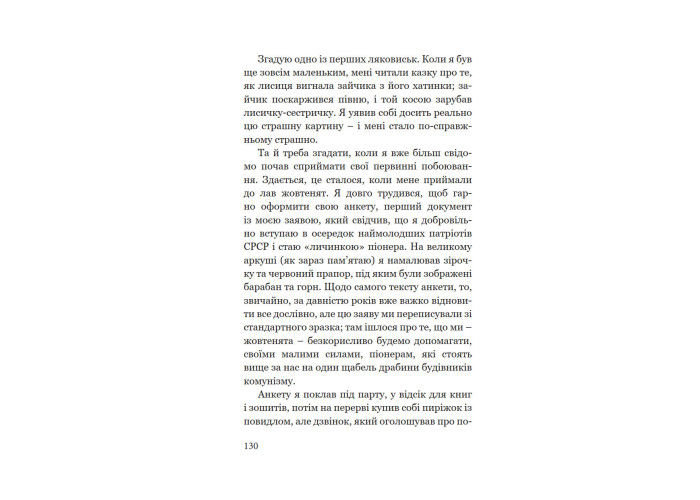 Згадую одно із перших ляковиськ. Коли я був ще зовсім маленьким, мені читали казку про те, як лисиця вигнала зайчика з його хатинки; зайчик поскаржився півню, і той косою зарубав лисичку-сестричку. Я уявив собі досить реально цю страшну картину – і мені стало по-справжньому страшно.

Та й треба згадати, коли я вже більш свідомо почав сприймати свої первинні побоювання. Здається, це сталося, коли мене приймали до лав жовтенят. Я довго трудився, щоб гарно оформити свою анкету, перший документ із моєю заявою, який свідчив, що я добровільно вступаю в осередок наймолодших патріотів СРСР і стаю «личинкою» піонера. На великому аркуші (як зараз пам'ятаю) я намалював зірочку та червоний прапор, під яким були зображені барабан та горн. Щодо самого тексту анкети, то, звичайно, за давністю років вже важко відновити все дослівно, але цю заяву ми переписували зі стандартного зразка; там ішлося про те, що ми – жовтенята – безкорисливо будемо допомагати, своїми малими силами, піонерам, які стоять вище за нас на один щабель драбини будівників комунізму.

Анкету я поклав під парту, у відсік для книг і зошитів, потім на перерві купив собі пиріжок із повидлом, але дзвінок, який оголошував про по-

130